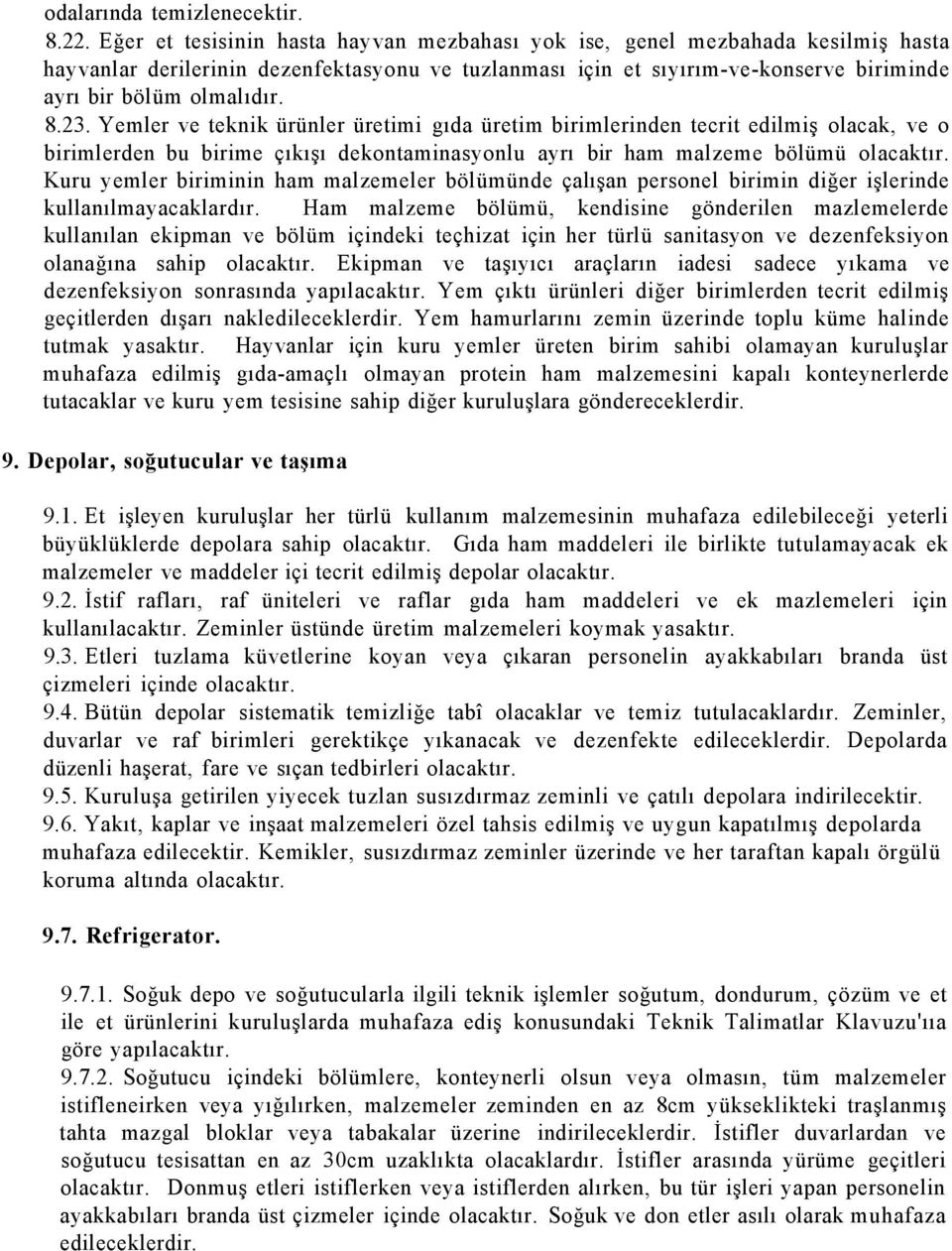 odalarında temizlenecektir.
8.22. Eğer et tesisinin hasta hayvan mezbahası yok ise, genel mezbahada kesilmiş hasta hayvanlar derilerinin dezenfektasyonu ve tuzlanması için et sıyırım-ve-konserve biriminde ayrı bir bölüm olmalıdır.
8.23. Yemler ve teknik ürünler üretimi gıda üretim birimlerinden tecrit edilmiş olacak, ve o birimlerden bu birime çıkışı dekontaminasyonlu ayrı bir ham malzeme bölümü olacaktır. Kuru yemler biriminin ham malzemeler bölümünde çalışan personel birimin diğer işlerinde kullanılmayacaklardır. Ham malzeme bölümü, kendisine gönderilen mazlemelerde kullanılan ekipman ve bölüm içindeki teçhizat için her türlü sanitasyon ve dezenfeksiyon olanağına sahip olacaktır. Ekipman ve taşıyıcı araçların iadesi sadece yıkama ve dezenfeksiyon sonrasında yapılacaktır. Yem çıktı ürünleri diğer birimlerden tecrit edilmiş geçitlerden dışarı nakledileceklerdir. Yem hamurlarını zemin üzerinde toplu küme halinde tutmak yasaktır. Hayvanlar için kuru yemler üreten birim sahibi olamayan kuruluşlar muhafaza edilmiş gıda-amaçlı olmayan protein ham malzemesini kapalı konteynerlerde tutacaklar ve kuru yem tesisine sahip diğer kuruluşlara göndereceklerdir.

9. Depolar, soğutucular ve taşıma

9.1. Et işleyen kuruluşlar her türlü kullanım malzemesinin muhafaza edilebileceği yeterli büyüklüklerde depolara sahip olacaktır. Gıda ham maddeleri ile birlikte tutulamayacak ek malzemeler ve maddeler içi tecrit edilmiş depolar olacaktır.
9.2. İstif rafları, raf üniteleri ve raflar gıda ham maddeleri ve ek mazlemeleri için kullanılacaktır. Zeminler üstünde üretim malzemeleri koymak yasaktır.
9.3. Etleri tuzlama küvetlerine koyan veya çıkaran personelin ayakkabıları branda üst çizmeleri içinde olacaktır.
9.4. Bütün depolar sistematik temizliğe tabî olacaklar ve temiz tutulacaklardır. Zeminler, duvarlar ve raf birimleri gerektikçe yıkanacak ve dezenfekte edileceklerdir. Depolarda düzenli haşerat, fare ve sıçan tedbirleri olacaktır.
9.5. Kuruluşa getirilen yiyecek tuzlan susızdırmaz zeminli ve çatılı depolara indirilecektir.
9.6. Yakıt, kaplar ve inşaat malzemeleri özel tahsis edilmiş ve uygun kapatılmış depolarda muhafaza edilecektir. Kemikler, susızdırmaz zeminler üzerinde ve her taraftan kapalı örgülü koruma altında olacaktır.

9.7. Refrigerator.

9.7.1. Soğuk depo ve soğutucularla ilgili teknik işlemler soğutum, dondurum, çözüm ve et ile et ürünlerini kuruluşlarda muhafaza ediş konusundaki Teknik Talimatlar Klavuzu'ııa göre yapılacaktır.
9.7.2. Soğutucu içindeki bölümlere, konteynerli olsun veya olmasın, tüm malzemeler istifleneirken veya yığılırken, malzemeler zeminden en az 8cm yükseklikteki traşlanmış tahta mazgal bloklar veya tabakalar üzerine indirileceklerdir. İstifler duvarlardan ve soğutucu tesisattan en az 30cm uzaklıkta olacaklardır. İstifler arasında yürüme geçitleri olacaktır. Donmuş etleri istiflerken veya istiflerden alırken, bu tür işleri yapan personelin ayakkabıları branda üst çizmeler içinde olacaktır. Soğuk ve don etler asılı olarak muhafaza edileceklerdir.